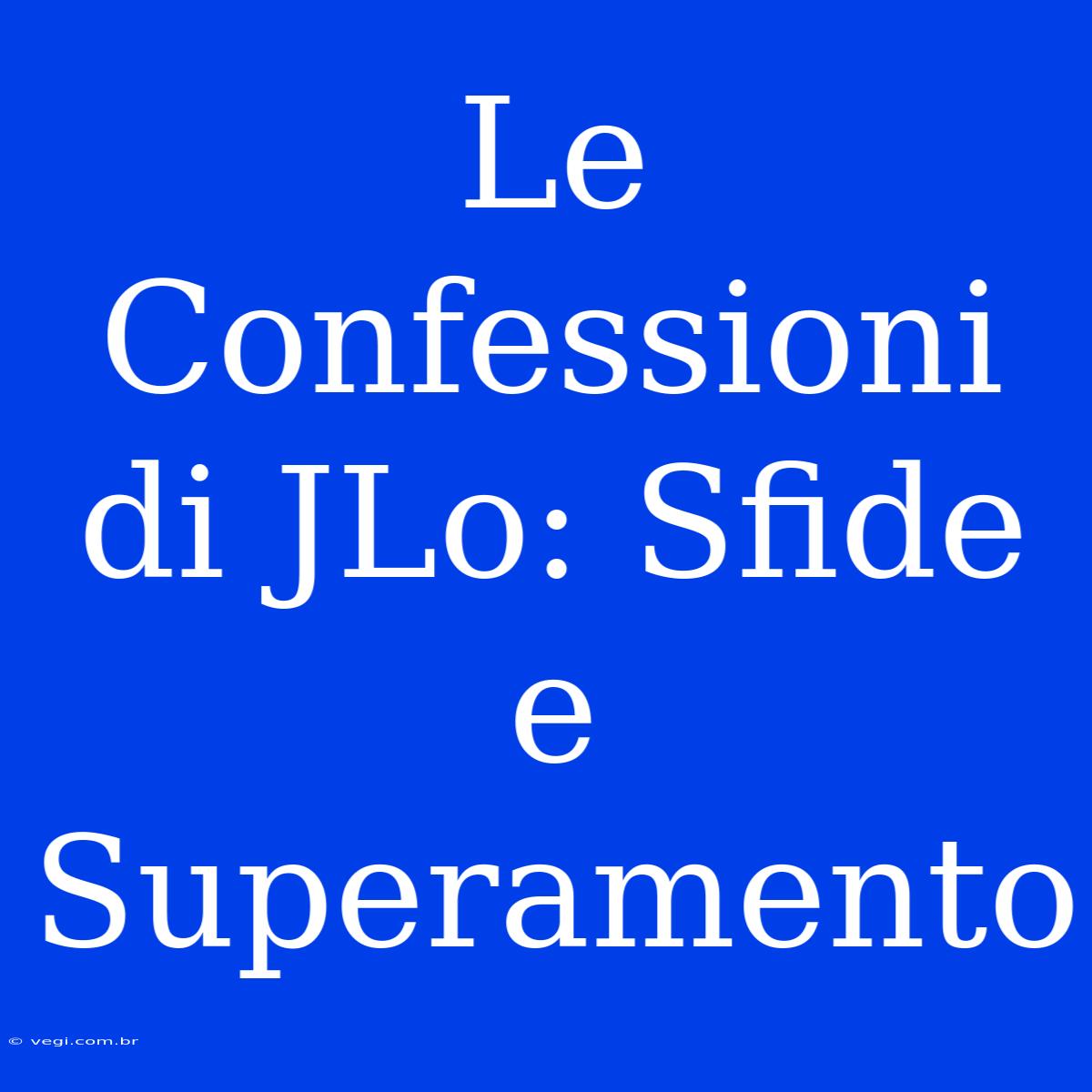 Le Confessioni di JLo: Sfide e Superamento

© vegi.com.br